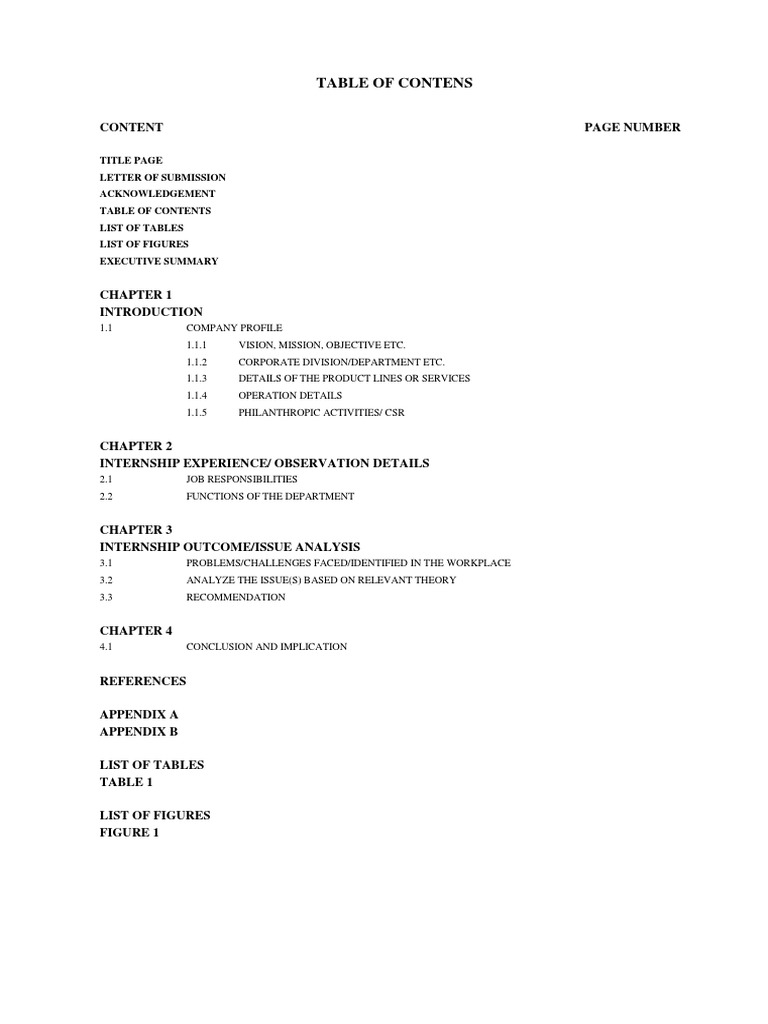 TABLE OF CONTENS

CONTENT PAGE NUMBER

TITLE PAGE
LETTER OF SUBMISSION
ACKNOWLEDGEMENT
TABLE OF CONTENTS
LIST OF TABLES
LIST OF FIGURES
EXECUTIVE SUMMARY

CHAPTER 1
INTRODUCTION
1.1 COMPANY PROFILE
1.1.1 VISION, MISSION, OBJECTIVE ETC.
1.1.2 CORPORATE DIVISION/DEPARTMENT ETC.
1.1.3 DETAILS OF THE PRODUCT LINES OR SERVICES
1.1.4 OPERATION DETAILS
1.1.5 PHILANTHROPIC ACTIVITIES/ CSR

CHAPTER 2
INTERNSHIP EXPERIENCE/ OBSERVATION DETAILS
2.1 JOB RESPONSIBILITIES
2.2 FUNCTIONS OF THE DEPARTMENT

CHAPTER 3
INTERNSHIP OUTCOME/ISSUE ANALYSIS
3.1 PROBLEMS/CHALLENGES FACED/IDENTIFIED IN THE WORKPLACE
3.2 ANALYZE THE ISSUE(S) BASED ON RELEVANT THEORY
3.3 RECOMMENDATION

CHAPTER 4
4.1 CONCLUSION AND IMPLICATION

REFERENCES

APPENDIX A
APPENDIX B

LIST OF TABLES
TABLE 1

LIST OF FIGURES
FIGURE 1